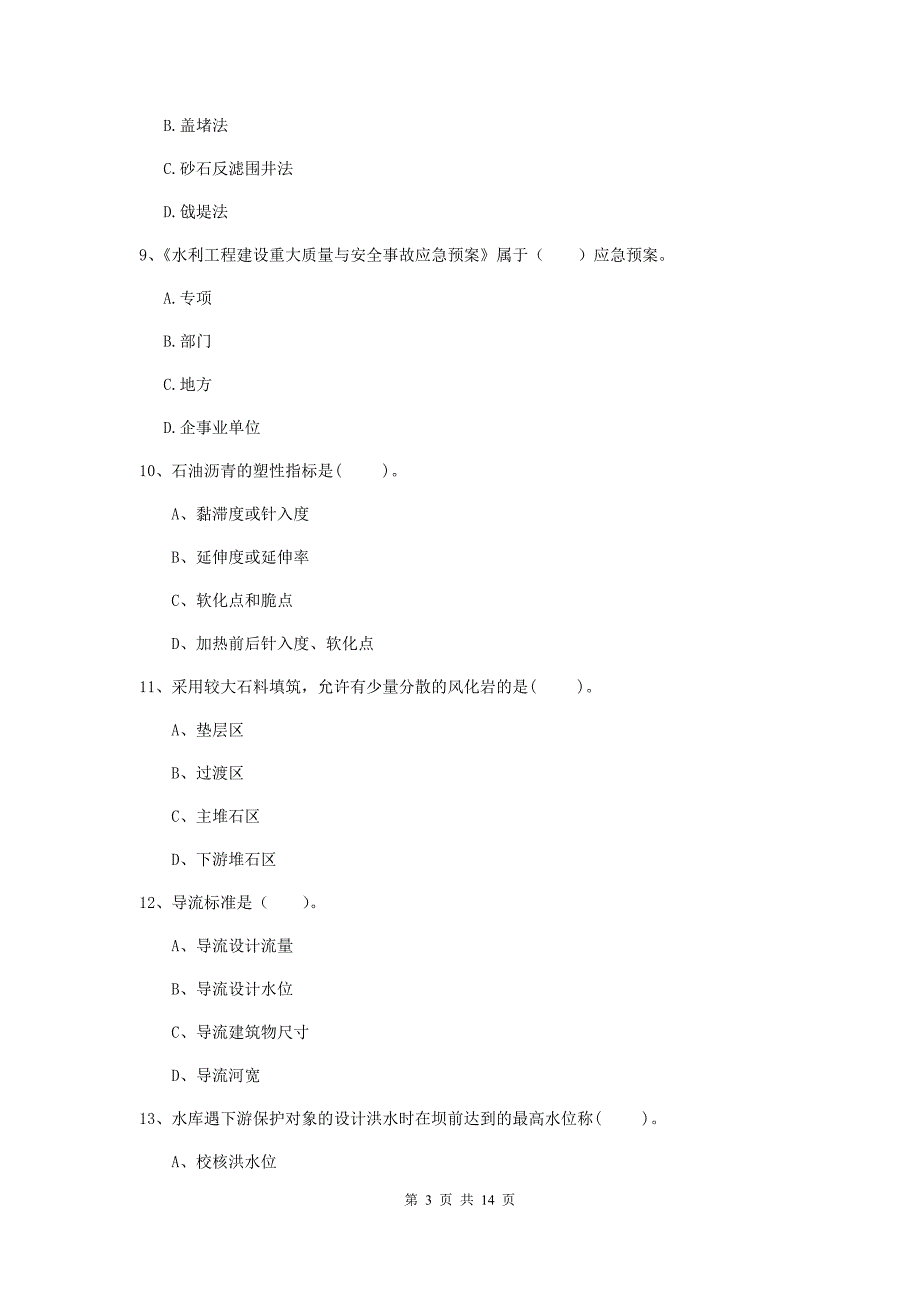 B. 盖堵法

C. 砂石反滤围井法

D. 戗堤法

9、《水利工程建设重大质量与安全事故应急预案》属于（　　）应急预案。

A. 专项

B. 部门

C. 地方

D. 企事业单位

10、石油沥青的塑性指标是(　　)。

A、黏滞度或针入度

B、延伸度或延伸率

C、软化点和脆点

D、加热前后针入度、软化点

11、采用较大石料填筑，允许有少量分散的风化岩的是(　　)。

A、垫层区

B、过渡区

C、主堆石区

D、下游堆石区

12、导流标准是（　　)。

A、导流设计流量

B、导流设计水位

C、导流建筑物尺寸

D、导流河宽

13、水库遇下游保护对象的设计洪水时在坝前达到的最高水位称(　　)。

A、校核洪水位

第 3 页 共 14 页